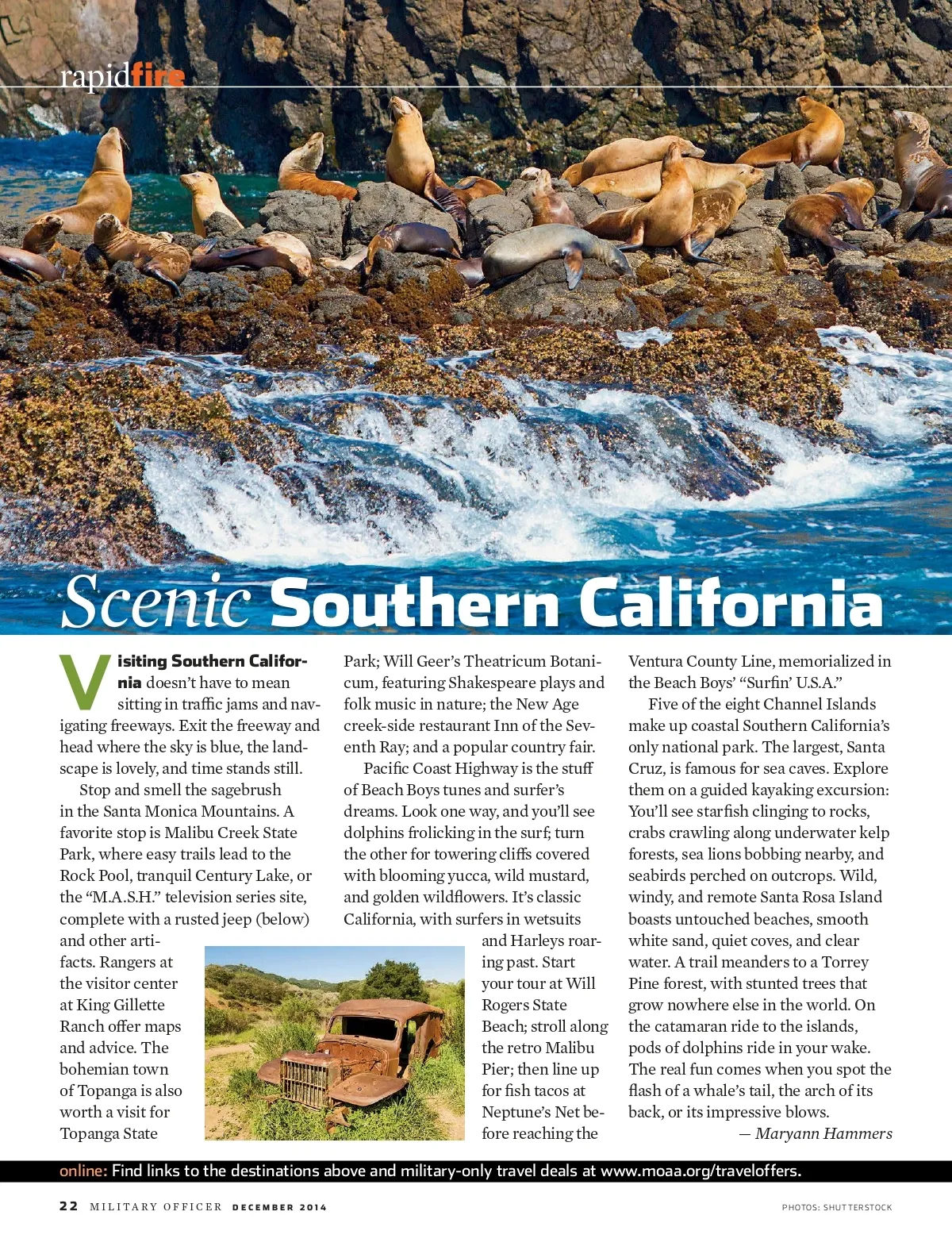 rapidfire

Scenic Southern California

Visiting Southern California doesn't have to mean sitting in traffic jams and navigating freeways. Exit the freeway and head where the sky is blue, the landscape is lovely, and time stands still.

Stop and smell the sagebrush in the Santa Monica Mountains. A favorite stop is Malibu Creek State Park, where easy trails lead to the Rock Pool, tranquil Century Lake, or the "M.A.S.H." television series site, complete with a rusted jeep (below) and other artifacts. Rangers at the visitor center at King Gillette Ranch offer maps and advice. The bohemian town of Topanga is also worth a visit for Topanga State Park; Will Geer's Theatricum Botanicum, featuring Shakespeare plays and folk music in nature; the New Age creek-side restaurant Inn of the Seventh Ray; and a popular country fair.

Pacific Coast Highway is the stuff of Beach Boys tunes and surfer's dreams. Look one way, and you'll see dolphins frolicking in the surf; turn the other for towering cliffs covered with blooming yucca, wild mustard, and golden wildflowers. It's classic California, with surfers in wetsuits and Harleys roaring past. Start your tour at Will Rogers State Beach; stroll along the retro Malibu Pier; then line up for fish tacos at Neptune's Net before reaching the Ventura County Line, memorialized in the Beach Boys' "Surfin' U.S.A."

Five of the eight Channel Islands make up coastal Southern California's only national park. The largest, Santa Cruz, is famous for sea caves. Explore them on a guided kayaking excursion: You'll see starfish clinging to rocks, crabs crawling along underwater kelp forests, sea lions bobbing nearby, and seabirds perched on outcrops. Wild, windy, and remote Santa Rosa Island boasts untouched beaches, smooth white sand, quiet coves, and clear water. A trail meanders to a Torrey Pine forest, with stunted trees that grow nowhere else in the world. On the catamaran ride to the islands, pods of dolphins ride in your wake. The real fun comes when you spot the flash of a whale's tail, the arch of its back, or its impressive blows.

— Maryann Hammers

online: Find links to the destinations above and military-only travel deals at www.moaa.org/traveloffers.

22 MILITARY OFFICER DECEMBER 2014

PHOTOS: SHUTTERSTOCK